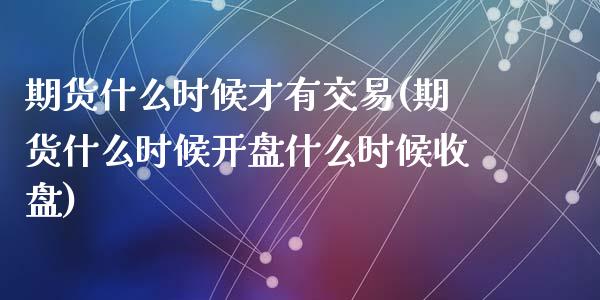 期货什么时候才有交易(期货什么时候开盘什么时候收盘)